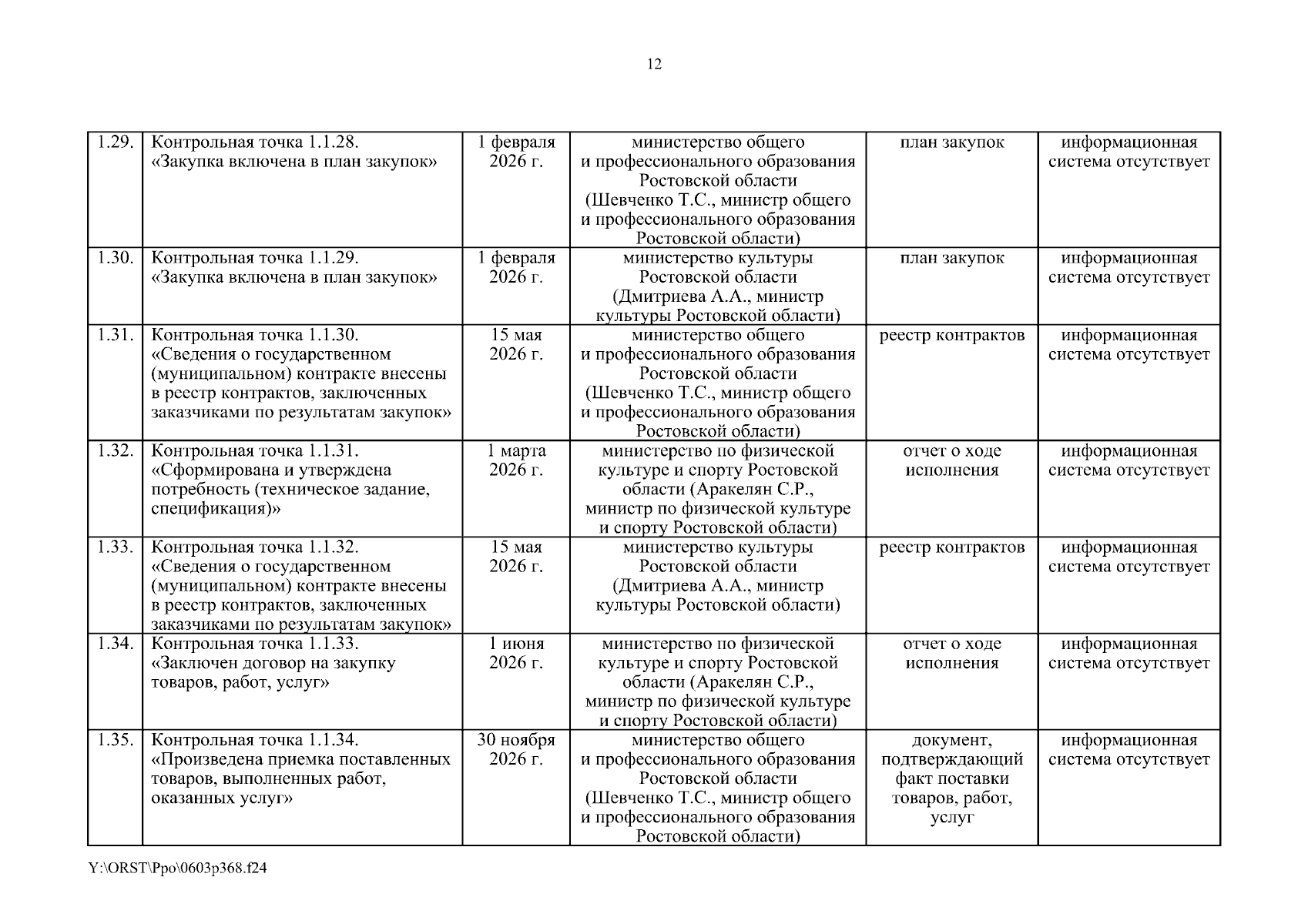 12

| | | | | | |
|---|---|---|---|---|---|
| 1.29. | Контрольная точка 1.1.28. «Закупка включена в план закупок» | 1 февраля 2026 г. | министерство общего и профессионального образования Ростовской области (Шевченко Т.С., министр общего и профессионального образования Ростовской области) | план закупок | информационная система отсутствует |
| 1.30. | Контрольная точка 1.1.29. «Закупка включена в план закупок» | 1 февраля 2026 г. | министерство культуры Ростовской области (Дмитриева А.А., министр культуры Ростовской области) | план закупок | информационная система отсутствует |
| 1.31. | Контрольная точка 1.1.30. «Сведения о государственном (муниципальном) контракте внесены в реестр контрактов, заключенных заказчиками по результатам закупок» | 15 мая 2026 г. | министерство общего и профессионального образования Ростовской области (Шевченко Т.С., министр общего и профессионального образования Ростовской области) | реестр контрактов | информационная система отсутствует |
| 1.32. | Контрольная точка 1.1.31. «Сформирована и утверждена потребность (техническое задание, спецификация)» | 1 марта 2026 г. | министерство по физической культуре и спорту Ростовской области (Аракелян С.Р., министр по физической культуре и спорту Ростовской области) | отчет о ходе исполнения | информационная система отсутствует |
| 1.33. | Контрольная точка 1.1.32. «Сведения о государственном (муниципальном) контракте внесены в реестр контрактов, заключенных заказчиками по результатам закупок» | 15 мая 2026 г. | министерство культуры Ростовской области (Дмитриева А.А., министр культуры Ростовской области) | реестр контрактов | информационная система отсутствует |
| 1.34. | Контрольная точка 1.1.33. «Заключен договор на закупку товаров, работ, услуг» | 1 июня 2026 г. | министерство по физической культуре и спорту Ростовской области (Аракелян С.Р., министр по физической культуре и спорту Ростовской области) | отчет о ходе исполнения | информационная система отсутствует |
| 1.35. | Контрольная точка 1.1.34. «Произведена приемка поставленных товаров, выполненных работ, оказанных услуг» | 30 ноября 2026 г. | министерство общего и профессионального образования Ростовской области (Шевченко Т.С., министр общего и профессионального образования Ростовской области) | документ, подтверждающий факт поставки товаров, работ, услуг | информационная система отсутствует |

Y:\ORST\Ppo\0603p368.f24